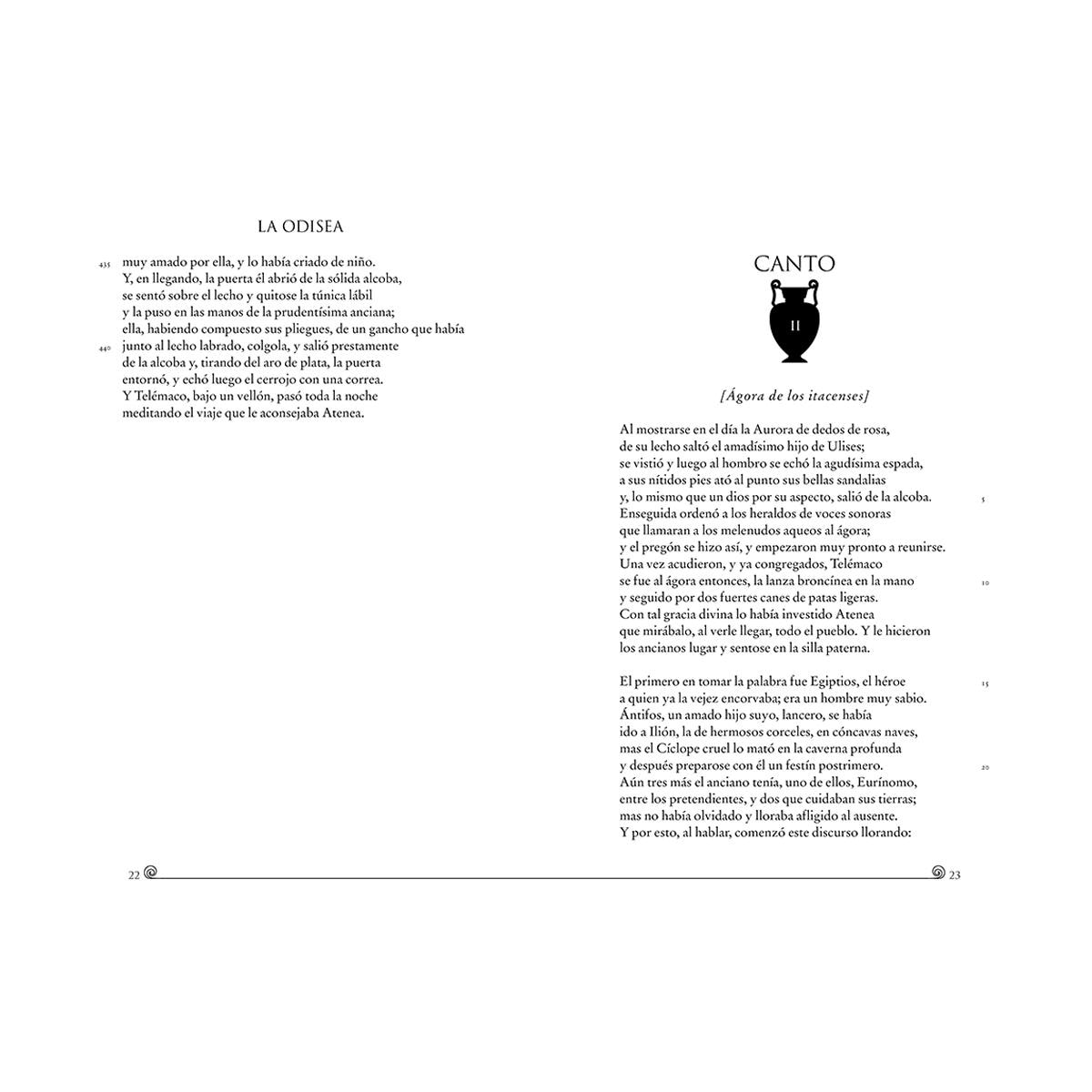 LA ODISEA

435 muy amado por ella, y lo había criado de niño.
Y, en llegando, la puerta él abrió de la sólida alcoba,
se sentó sobre el lecho y quitose la túnica lábil
y la puso en las manos de la prudentísima anciana;
ella, habiendo compuesto sus pliegues, de un gancho que había
440 junto al lecho labrado, colgola, y salió prestamente
de la alcoba y, tirando del aro de plata, la puerta
entornó, y echó luego el cerrojo con una correa.
Y Telémaco, bajo un vellón, pasó toda la noche
meditando el viaje que le aconsejaba Atenea.

22

CANTO

II

[Ágora de los itacenses]

Al mostrarse en el día la Aurora de dedos de rosa,
de su lecho saltó el amadísimo hijo de Ulises;
se vistió y luego al hombro se echó la agudísima espada,
a sus nítidos pies ató al punto sus bellas sandalias
y, lo mismo que un dios por su aspecto, salió de la alcoba. 5
Enseguida ordenó a los heraldos de voces sonoras
que llamaran a los melenudos aqueos al ágora;
y el pregón se hizo así, y empezaron muy pronto a reunirse.
Una vez acudieron, y ya congregados, Telémaco
se fue al ágora entonces, la lanza broncínea en la mano 10
y seguido por dos fuertes canes de patas ligeras.
Con tal gracia divina lo había investido Atenea
que mirábalo, al verle llegar, todo el pueblo. Y le hicieron
los ancianos lugar y sentose en la silla paterna.

El primero en tomar la palabra fue Egiptios, el héroe 15
a quien ya la vejez encorvaba; era un hombre muy sabio.
Ántifos, un amado hijo suyo, lancero, se había
ido a Ilión, la de hermosos corceles, en cóncavas naves,
mas el Cíclope cruel lo mató en la caverna profunda
y después preparose con él un festín postrimero. 20
Aún tres más el anciano tenía, uno de ellos, Eurínomo,
entre los pretendientes, y dos que cuidaban sus tierras;
mas no había olvidado y lloraba afligido al ausente.
Y por esto, al hablar, comenzó este discurso llorando:

23